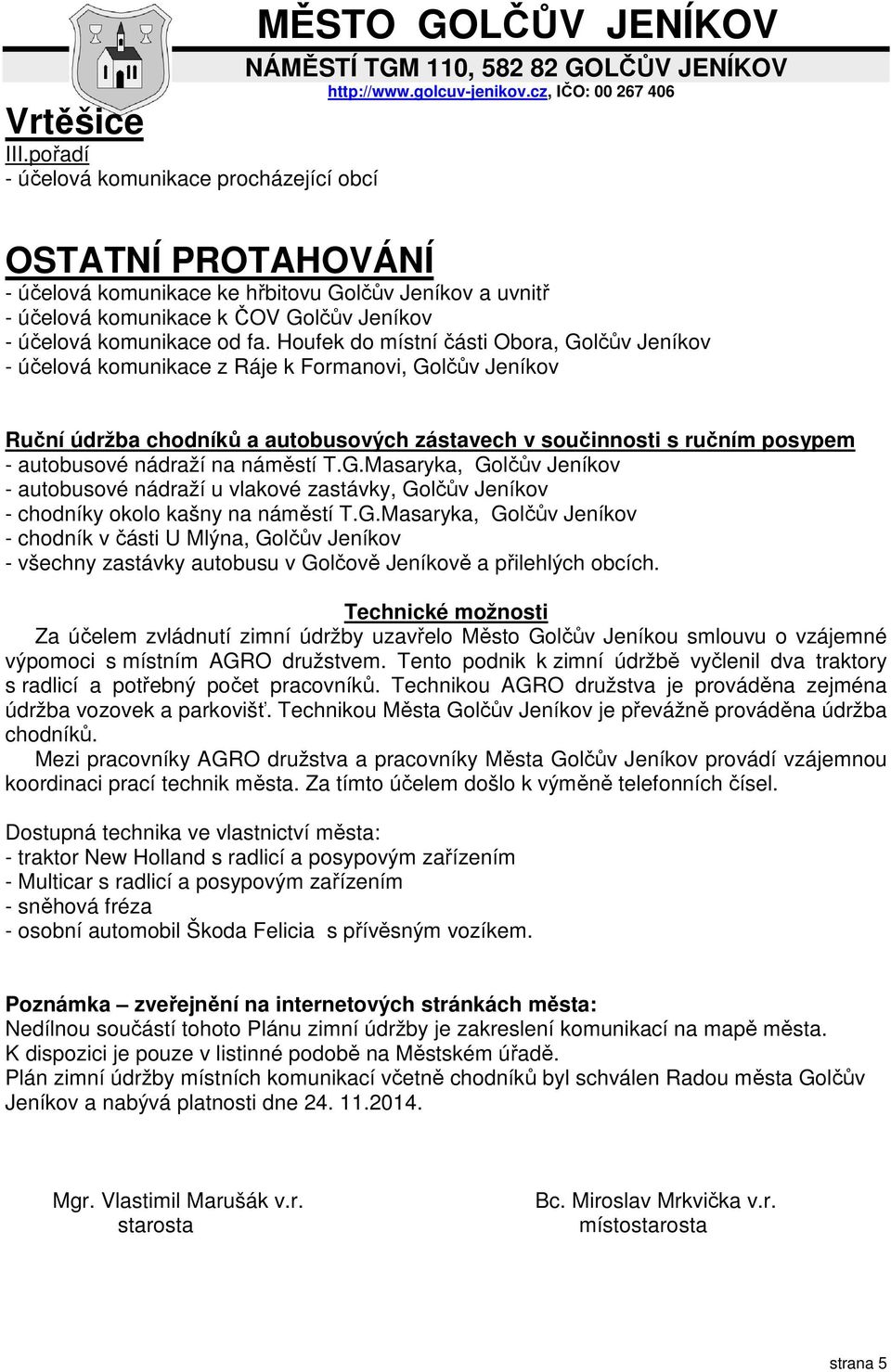 MĚSTO GOLČŮV JENÍKOV
NÁMĚSTÍ TGM 110, 582 82 GOLČŮV JENÍKOV
http://www.golcuv-jenikov.cz, IČO: 00 267 406

Vrtěšice
III.pořadí
- účelová komunikace procházející obcí

OSTATNÍ PROTAHOVÁNÍ
- účelová komunikace ke hřbitovu Golčův Jeníkov a uvnitř
- účelová komunikace k ČOV Golčův Jeníkov
- účelová komunikace od fa. Houfek do místní části Obora, Golčův Jeníkov
- účelová komunikace z Ráje k Formanovi, Golčův Jeníkov

Ruční údržba chodníků a autobusových zástavech v součinnosti s ručním posypem
- autobusové nádraží na náměstí T.G.Masaryka, Golčův Jeníkov
- autobusové nádraží u vlakové zastávky, Golčův Jeníkov
- chodníky okolo kašny na náměstí T.G.Masaryka, Golčův Jeníkov
- chodník v části U Mlýna, Golčův Jeníkov
- všechny zastávky autobusu v Golčově Jeníkově a přilehlých obcích.

Technické možnosti
Za účelem zvládnutí zimní údržby uzavřelo Město Golčův Jeníkou smlouvu o vzájemné výpomoci s místním AGRO družstvem. Tento podnik k zimní údržbě vyčlenil dva traktory s radlicí a potřebný počet pracovníků. Technikou AGRO družstva je prováděna zejména údržba vozovek a parkovišť. Technikou Města Golčův Jeníkov je převážně prováděna údržba chodníků.
Mezi pracovníky AGRO družstva a pracovníky Města Golčův Jeníkov provádí vzájemnou koordinaci prací technik města. Za tímto účelem došlo k výměně telefonních čísel.

Dostupná technika ve vlastnictví města:
- traktor New Holland s radlicí a posypovým zařízením
- Multicar s radlicí a posypovým zařízením
- sněhová fréza
- osobní automobil Škoda Felicia s přívěsným vozíkem.

Poznámka – zveřejnění na internetových stránkách města:
Nedílnou součástí tohoto Plánu zimní údržby je zakreslení komunikací na mapě města.
K dispozici je pouze v listinné podobě na Městském úřadě.
Plán zimní údržby místních komunikací včetně chodníků byl schválen Radou města Golčův Jeníkov a nabývá platnosti dne 24. 11.2014.

Mgr. Vlastimil Marušák v.r.
starosta

Bc. Miroslav Mrkvička v.r.
místostarosta

strana 5